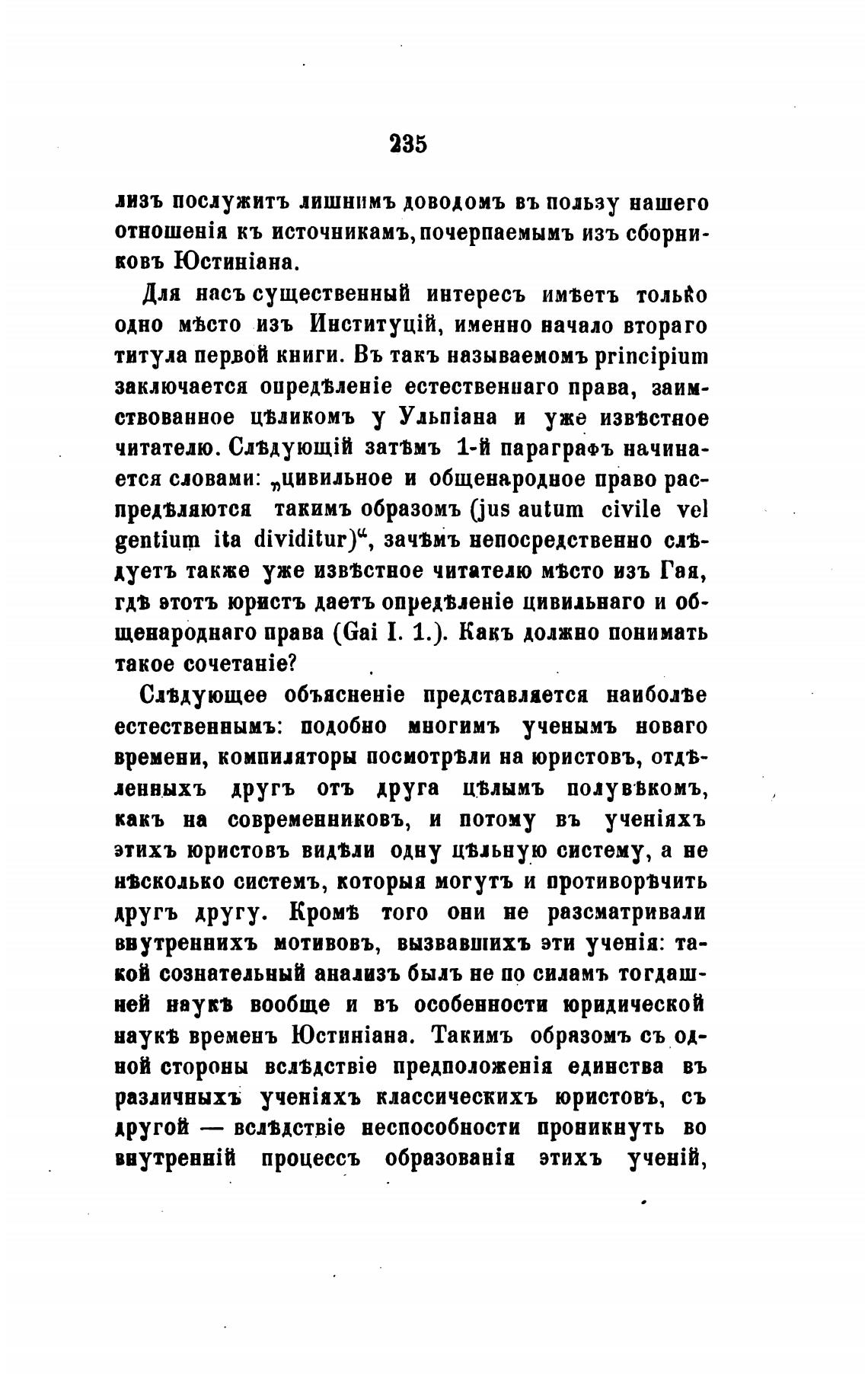 235

лизъ послужитъ лишнимъ доводомъ въ пользу нашего отношенія къ источникамъ, почерпаемымъ изъ сборниковъ Юстиніана.

Для насъ существенный интересъ имѣетъ только одно мѣсто изъ Институцій, именно начало втораго титула первой книги. Въ такъ называемомъ principium заключается опредѣленіе естественнаго права, заимствованное цѣликомъ у Ульпіана и уже извѣстное читателю. Слѣдующій затѣмъ 1-й параграфъ начинается словами: „цивильное и общенародное право распредѣляются такимъ образомъ (jus autum civile vel gentium ita dividitur)“, зачѣмъ непосредственно слѣдуетъ также уже извѣстное читателю мѣсто изъ Гая, гдѣ этотъ юристъ даетъ опредѣленіе цивильнаго и общенароднаго права (Gai I. 1.). Какъ должно понимать такое сочетаніе?

Слѣдующее объясненіе представляется наиболѣе естественнымъ: подобно многимъ ученымъ новаго времени, компиляторы посмотрѣли на юристовъ, отдѣленныхъ другъ отъ друга цѣлымъ полувѣкомъ, какъ на современниковъ, и потому въ ученіяхъ этихъ юристовъ видѣли одну цѣльную систему, а не нѣсколько системъ, которыя могутъ и противорѣчить другъ другу. Кромѣ того они не разсматривали внутреннихъ мотивовъ, вызвавшихъ эти ученія: такой сознательный анализъ былъ не по силамъ тогдашней наукѣ вообще и въ особенности юридической наукѣ временъ Юстиніана. Такимъ образомъ съ одной стороны вслѣдствіе предположенія единства въ различныхъ ученіяхъ классическихъ юристовъ, съ другой — вслѣдствіе неспособности проникнуть во внутренній процессъ образованія этихъ ученій,